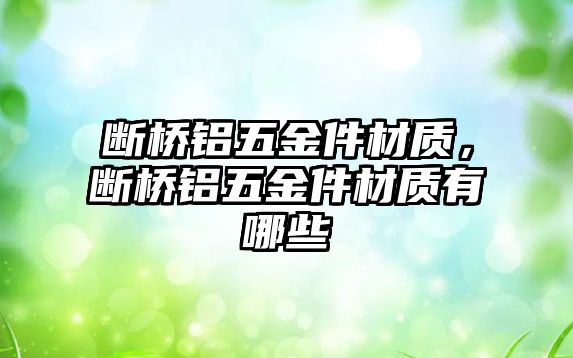 断桥铝五金件材质，断桥铝五金件材质有哪些